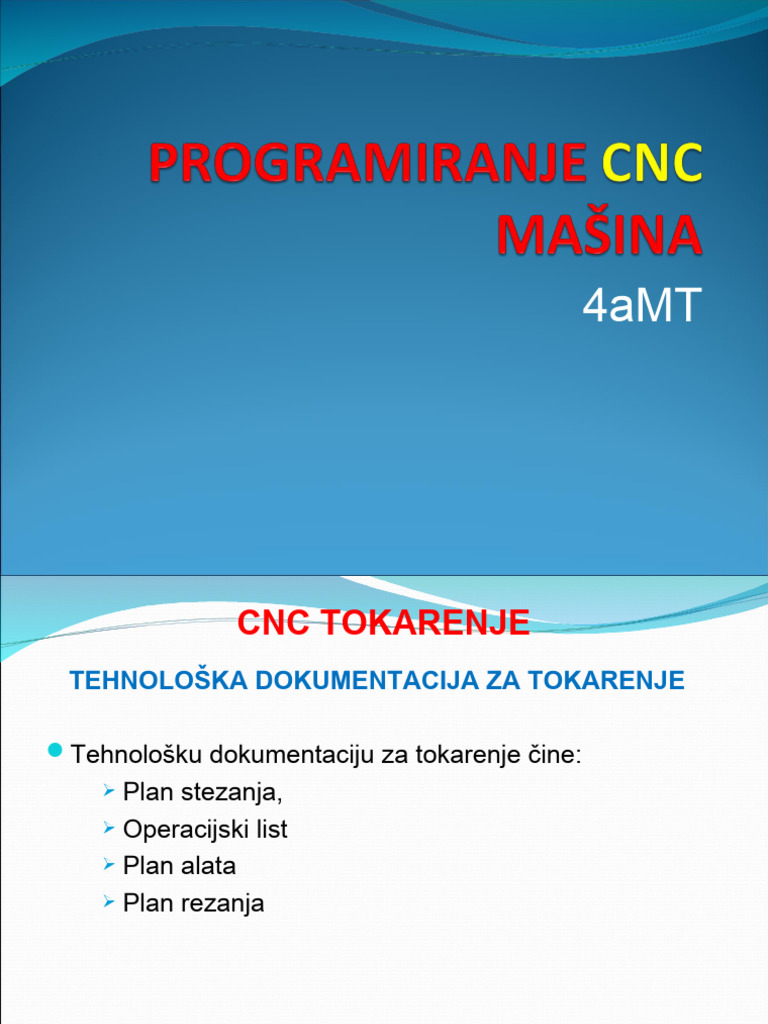 PROGRAMIRANJE CNC MAŠINA

4aMT

CNC TOKARENJE

TEHNOLOŠKA DOKUMENTACIJA ZA TOKARENJE

Tehnološku dokumentaciju za tokarenje čine:
Plan stezanja,
Operacijski list
Plan alata
Plan rezanja